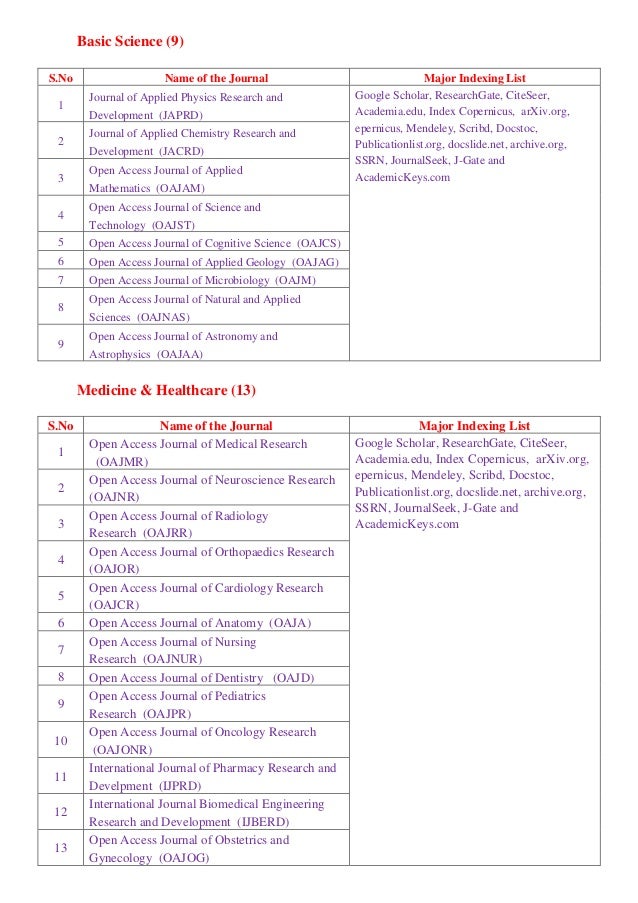 Basic Science (9)

| S.No | Name of the Journal | Major Indexing List |
|---|---|---|
| 1 | Journal of Applied Physics Research and Development (JAPRD) | Google Scholar, ResearchGate, CiteSeer, Academia.edu, Index Copernicus, arXiv.org, epernicus, Mendeley, Scribd, Docstoc, Publicationlist.org, docslide.net, archive.org, SSRN, JournalSeek, J-Gate and AcademicKeys.com |
| 2 | Journal of Applied Chemistry Research and Development (JACRD) | |
| 3 | Open Access Journal of Applied Mathematics (OAJAM) | |
| 4 | Open Access Journal of Science and Technology (OAJST) | |
| 5 | Open Access Journal of Cognitive Science (OAJCS) | |
| 6 | Open Access Journal of Applied Geology (OAJAG) | |
| 7 | Open Access Journal of Microbiology (OAJM) | |
| 8 | Open Access Journal of Natural and Applied Sciences (OAJNAS) | |
| 9 | Open Access Journal of Astronomy and Astrophysics (OAJAA) | |

Medicine & Healthcare (13)

| S.No | Name of the Journal | Major Indexing List |
|---|---|---|
| 1 | Open Access Journal of Medical Research (OAJMR) | Google Scholar, ResearchGate, CiteSeer, Academia.edu, Index Copernicus, arXiv.org, epernicus, Mendeley, Scribd, Docstoc, Publicationlist.org, docslide.net, archive.org, SSRN, JournalSeek, J-Gate and AcademicKeys.com |
| 2 | Open Access Journal of Neuroscience Research (OAJNR) | |
| 3 | Open Access Journal of Radiology Research (OAJRR) | |
| 4 | Open Access Journal of Orthopaedics Research (OAJOR) | |
| 5 | Open Access Journal of Cardiology Research (OAJCR) | |
| 6 | Open Access Journal of Anatomy (OAJA) | |
| 7 | Open Access Journal of Nursing Research (OAJNUR) | |
| 8 | Open Access Journal of Dentistry (OAJD) | |
| 9 | Open Access Journal of Pediatrics Research (OAJPR) | |
| 10 | Open Access Journal of Oncology Research (OAJONR) | |
| 11 | International Journal of Pharmacy Research and Develpment (IJPRD) | |
| 12 | International Journal Biomedical Engineering Research and Development (IJBERD) | |
| 13 | Open Access Journal of Obstetrics and Gynecology (OAJOG) | |